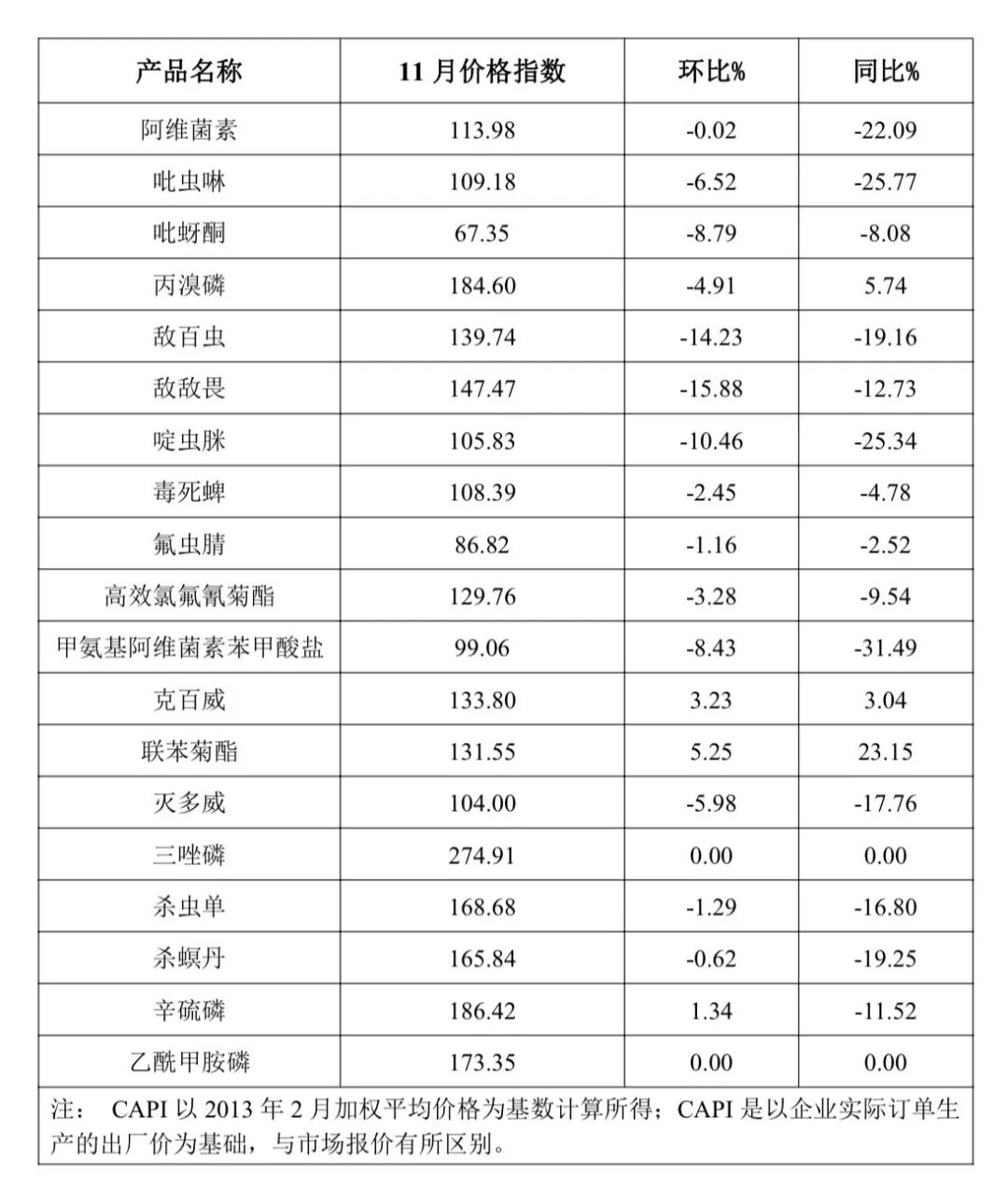 | 产品名称 | 11 月价格指数 | 环比% | 同比% |
|---|---|---|---|
| 阿维菌素 | 113.98 | -0.02 | -22.09 |
| 吡虫啉 | 109.18 | -6.52 | -25.77 |
| 吡蚜酮 | 67.35 | -8.79 | -8.08 |
| 丙溴磷 | 184.60 | -4.91 | 5.74 |
| 敌百虫 | 139.74 | -14.23 | -19.16 |
| 敌敌畏 | 147.47 | -15.88 | -12.73 |
| 啶虫脒 | 105.83 | -10.46 | -25.34 |
| 毒死蜱 | 108.39 | -2.45 | -4.78 |
| 氟虫腈 | 86.82 | -1.16 | -2.52 |
| 高效氯氟氰菊酯 | 129.76 | -3.28 | -9.54 |
| 甲氨基阿维菌素苯甲酸盐 | 99.06 | -8.43 | -31.49 |
| 克百威 | 133.80 | 3.23 | 3.04 |
| 联苯菊酯 | 131.55 | 5.25 | 23.15 |
| 灭多威 | 104.00 | -5.98 | -17.76 |
| 三唑磷 | 274.91 | 0.00 | 0.00 |
| 杀虫单 | 168.68 | -1.29 | -16.80 |
| 杀螟丹 | 165.84 | -0.62 | -19.25 |
| 辛硫磷 | 186.42 | 1.34 | -11.52 |
| 乙酰甲胺磷 | 173.35 | 0.00 | 0.00 |

注： CAPI 以 2013 年 2 月加权平均价格为基数计算所得；CAPI 是以企业实际订单生产的出厂价为基础，与市场报价有所区别。